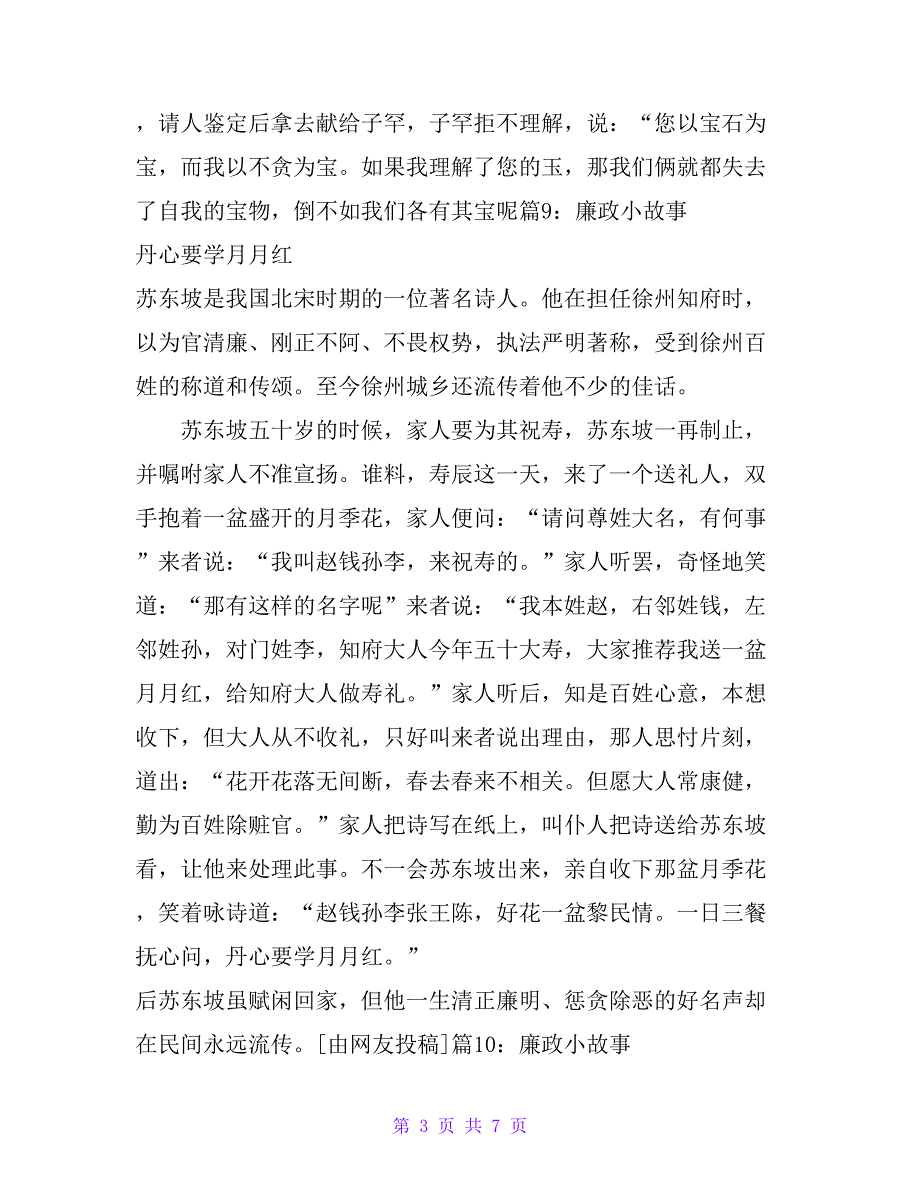 ，请人鉴定后拿去献给子罕，子罕拒不理解，说：“您以宝石为宝，而我以不贪为宝。如果我理解了您的玉，那我们俩就都失去了自我的宝物，倒不如我们各有其宝呢篇9：廉政小故事

丹心要学月月红

苏东坡是我国北宋时期的一位著名诗人。他在担任徐州知府时，以为官清廉、刚正不阿、不畏权势，执法严明著称，受到徐州百姓的称道和传颂。至今徐州城乡还流传着他不少的佳话。

苏东坡五十岁的时候，家人要为其祝寿，苏东坡一再制止，并嘱咐家人不准宣扬。谁料，寿辰这一天，来了一个送礼人，双手抱着一盆盛开的月季花，家人便问：“请问尊姓大名，有何事”来者说：“我叫赵钱孙李，来祝寿的。”家人听罢，奇怪地笑道：“那有这样的名字呢”来者说：“我本姓赵，右邻姓钱，左邻姓孙，对门姓李，知府大人今年五十大寿，大家推荐我送一盆月月红，给知府大人做寿礼。”家人听后，知是百姓心意，本想收下，但大人从不收礼，只好叫来者说出理由，那人思忖片刻，道出：“花开花落无间断，春去春来不相关。但愿大人常康健，勤为百姓除赃官。”家人把诗写在纸上，叫仆人把诗送给苏东坡看，让他来处理此事。不一会苏东坡出来，亲自收下那盆月季花，笑着咏诗道：“赵钱孙李张王陈，好花一盆黎民情。一日三餐抚心问，丹心要学月月红。”

后苏东坡虽赋闲回家，但他一生清正廉明、惩贪除恶的好名声却在民间永远流传。[由网友投稿]篇10：廉政小故事

第 3 页 共 7 页